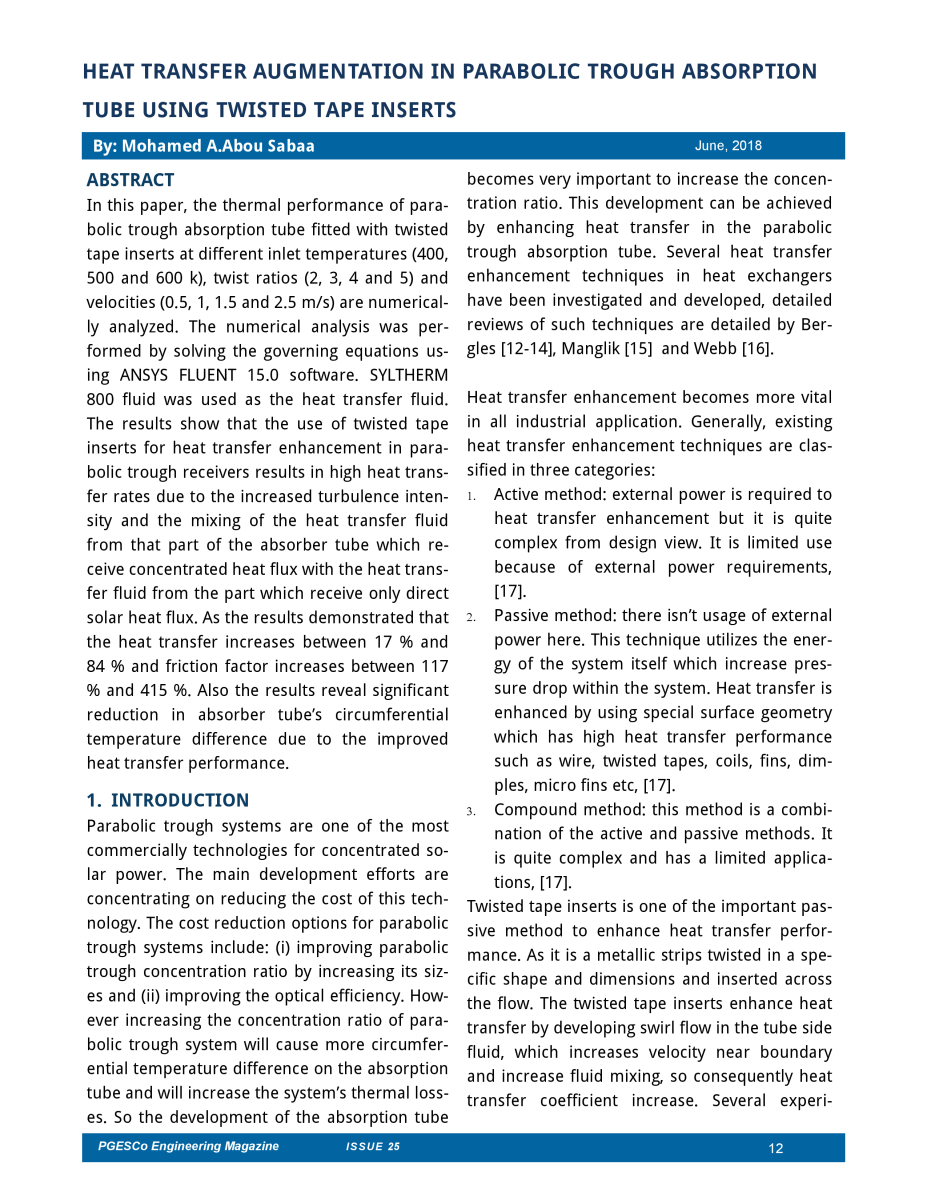 HEAT TRANSFER AUGMENTATION IN PARABOLIC TROUGH ABSORPTION TUBE USING TWISTED TAPE INSERTS

By: Mohamed A.Abou Sabaa

June, 2018

ABSTRACT

In this paper, the thermal performance of parabolic trough absorption tube fitted with twisted tape inserts at different inlet temperatures (400, 500 and 600 k), twist ratios (2, 3, 4 and 5) and velocities (0.5, 1, 1.5 and 2.5 m/s) are numerically analyzed. The numerical analysis was performed by solving the governing equations using ANSYS FLUENT 15.0 software. SYLTHERM 800 fluid was used as the heat transfer fluid. The results show that the use of twisted tape inserts for heat transfer enhancement in parabolic trough receivers results in high heat transfer rates due to the increased turbulence intensity and the mixing of the heat transfer fluid from that part of the absorber tube which receive concentrated heat flux with the heat transfer fluid from the part which receive only direct solar heat flux. As the results demonstrated that the heat transfer increases between 17 % and 84 % and friction factor increases between 117 % and 415 %. Also the results reveal significant reduction in absorber tube's circumferential temperature difference due to the improved heat transfer performance.

1. INTRODUCTION

Parabolic trough systems are one of the most commercially technologies for concentrated solar power. The main development efforts are concentrating on reducing the cost of this technology. The cost reduction options for parabolic trough systems include: (i) improving parabolic trough concentration ratio by increasing its sizes and (ii) improving the optical efficiency. However increasing the concentration ratio of parabolic trough system will cause more circumferential temperature difference on the absorption tube and will increase the system's thermal losses. So the development of the absorption tube becomes very important to increase the concentration ratio. This development can be achieved by enhancing heat transfer in the parabolic trough absorption tube. Several heat transfer enhancement techniques in heat exchangers have been investigated and developed, detailed reviews of such techniques are detailed by Bergles [12-14], Manglik [15] and Webb [16].

Heat transfer enhancement becomes more vital in all industrial application. Generally, existing heat transfer enhancement techniques are classified in three categories:

1. Active method: external power is required to heat transfer enhancement but it is quite complex from design view. It is limited use because of external power requirements, [17].
2. Passive method: there isn't usage of external power here. This technique utilizes the energy of the system itself which increase pressure drop within the system. Heat transfer is enhanced by using special surface geometry which has high heat transfer performance such as wire, twisted tapes, coils, fins, dimples, micro fins etc, [17].
3. Compound method: this method is a combination of the active and passive methods. It is quite complex and has a limited applications, [17].

Twisted tape inserts is one of the important passive method to enhance heat transfer performance. As it is a metallic strips twisted in a specific shape and dimensions and inserted across the flow. The twisted tape inserts enhance heat transfer by developing swirl flow in the tube side fluid, which increases velocity near boundary and increase fluid mixing, so consequently heat transfer coefficient increase. Several experi-

PGESCo Engineering Magazine ISSUE 25 12